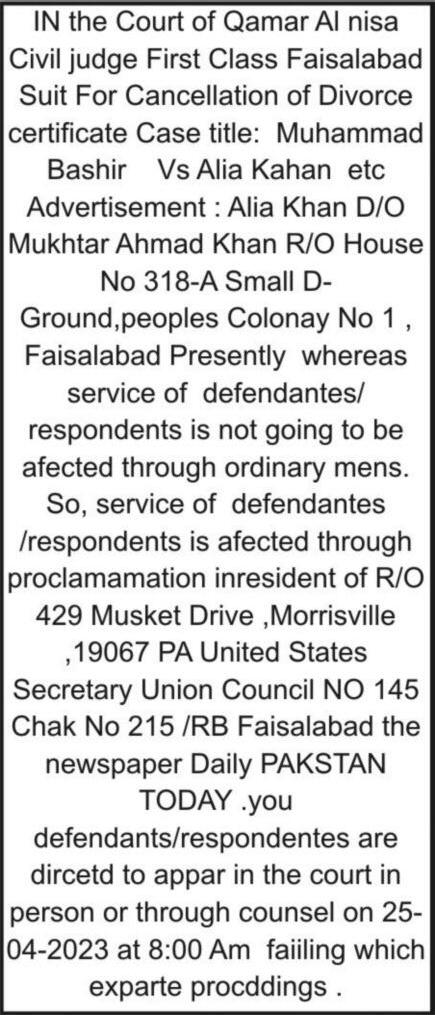 IN the Court of Qamar Al nisa Civil judge First Class Faisalabad Suit For Cancellation of Divorce certificate Case title: Muhammad Bashir Vs Alia Kahan etc Advertisement : Alia Khan D/O Mukhtar Ahmad Khan R/O House No 318-A Small D-Ground,peoples Colonay No 1 , Faisalabad Presently whereas service of defendantes/ respondents is not going to be afected through ordinary mens. So, service of defendantes /respondents is afected through proclamamation inresident of R/O 429 Musket Drive ,Morrisville ,19067 PA United States Secretary Union Council NO 145 Chak No 215 /RB Faisalabad the newspaper Daily PAKSTAN TODAY .you defendants/respondentes are dircetd to appar in the court in person or through counsel on 25-04-2023 at 8:00 Am faiiling which exparte procddings .